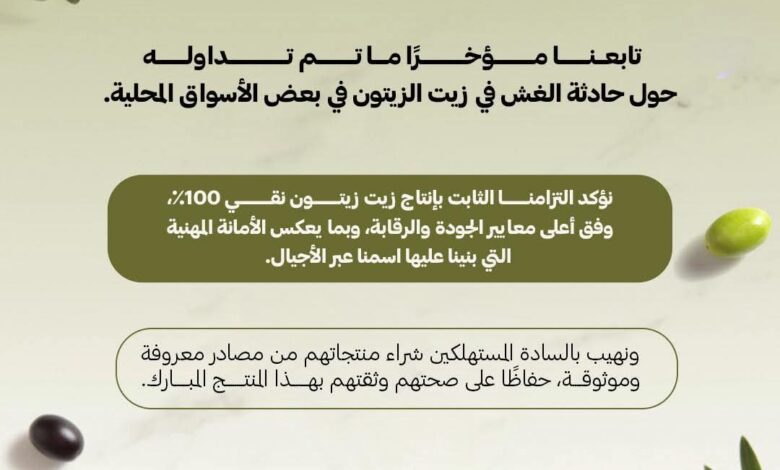 تابعنا مؤخرًا ما تم تداوله حول حادثة الغش في زيت الزيتون في بعض الأسواق المحلية.

نؤكد التزامنا الثابت بإنتاج زيت زيتون نقي 100٪، وفق أعلى معايير الجودة والرقابة، وبما يعكس الأمانة المهنية التي بنينا عليها اسمنا عبر الأجيال.

ونهيب بالسادة المستهلكين شراء منتجاتهم من مصادر معروفة وموثوقة، حفاظًا على صحتهم وثقتهم بهذا المنتج المبارك.